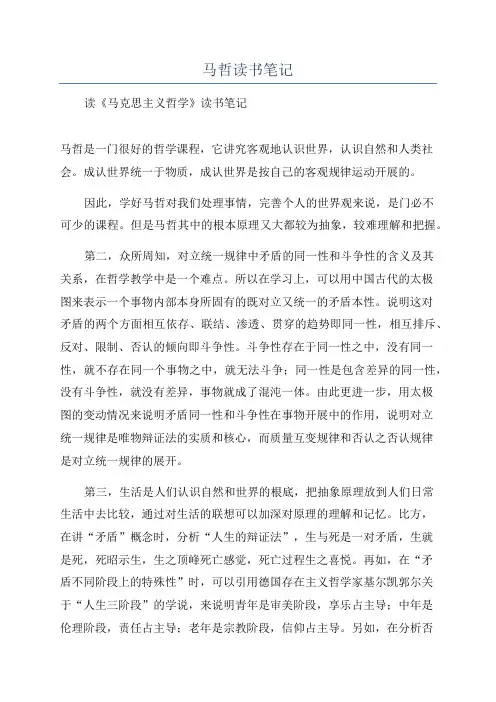 马哲读书笔记

读《马克思主义哲学》读书笔记

马哲是一门很好的哲学课程，它讲究客观地认识世界，认识自然和人类社会。成认世界统一于物质，成认世界是按自己的客观规律运动开展的。

因此，学好马哲对我们处理事情，完善个人的世界观来说，是门必不可少的课程。但是马哲其中的根本原理又大都较为抽象，较难理解和把握。

第二，众所周知，对立统一规律中矛盾的同一性和斗争性的含义及其关系，在哲学教学中是一个难点。所以在学习上，可以用中国古代的太极图来表示一个事物内部本身所固有的既对立又统一的矛盾本性。说明这对矛盾的两个方面相互依存、联结、渗透、贯穿的趋势即同一性，相互排斥、反对、限制、否认的倾向即斗争性。斗争性存在于同一性之中，没有同一性，就不存在同一个事物之中，就无法斗争；同一性是包含差异的同一性，没有斗争性，就没有差异，事物就成了混沌一体。由此更进一步，用太极图的变动情况来说明矛盾同一性和斗争性在事物开展中的作用，说明对立统一规律是唯物辩证法的实质和核心，而质量互变规律和否认之否认规律是对立统一规律的展开。

第三，生活是人们认识自然和世界的根底，把抽象原理放到人们日常生活中去比较，通过对生活的联想可以加深对原理的理解和记忆。比方，在讲“矛盾”概念时，分析“人生的辩证法”，生与死是一对矛盾，生就是死，死昭示生，生之顶峰死亡感觉，死亡过程生之喜悦。再如，在“矛盾不同阶段上的特殊性”时，可以引用德国存在主义哲学家基尔凯郭尔关于“人生三阶段”的学说，来说明青年是审美阶段，享乐占主导；中年是伦理阶段，责任占主导；老年是宗教阶段，信仰占主导。另如，在分析否